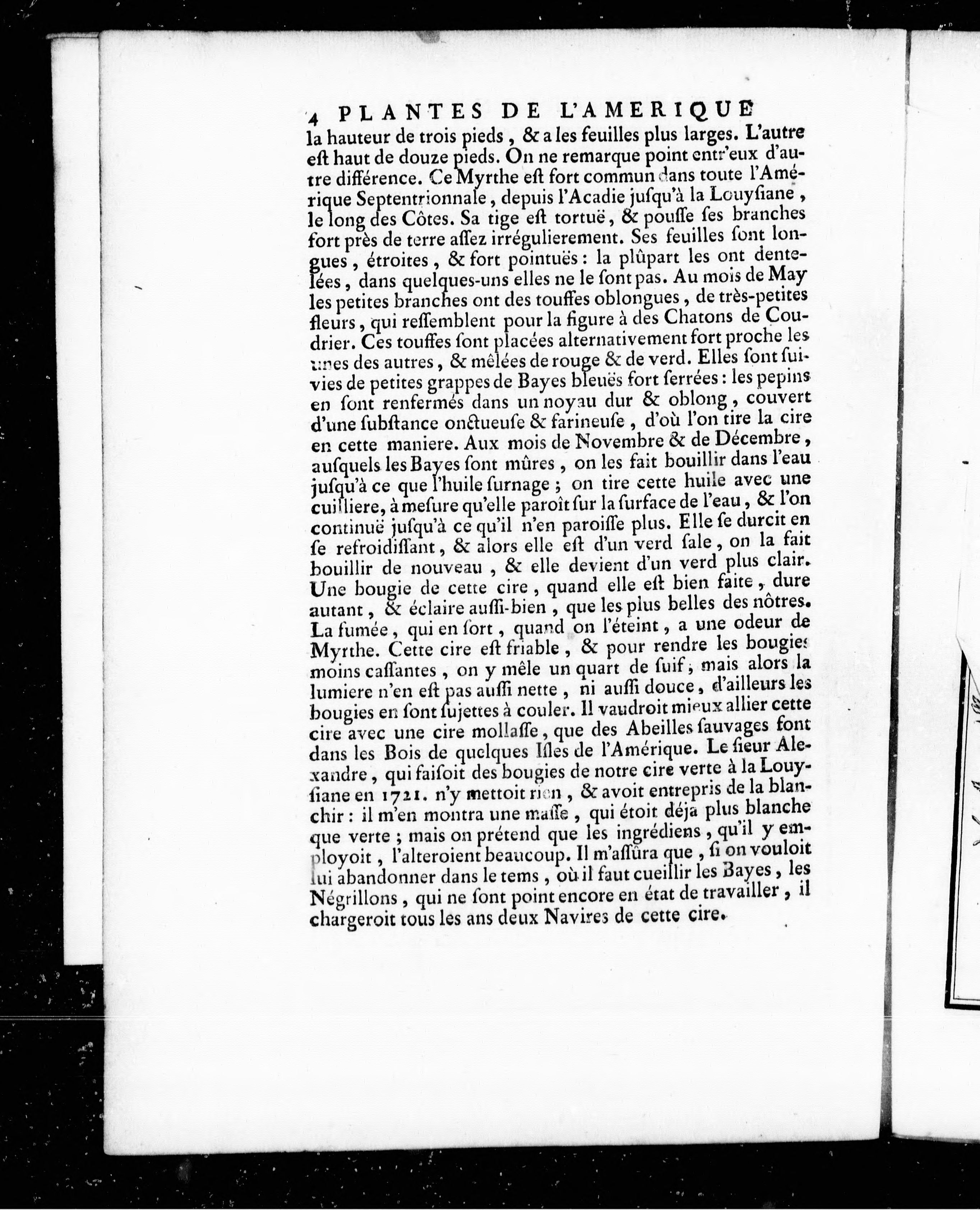 4 PLANTES DE L'AMERIQUE

la hauteur de trois pieds, & a les feuilles plus larges. L'autre est haut de douze pieds. On ne remarque point entr'eux d'autre différence. Ce Myrthe est fort commun dans toute l'Amérique Septentrionnale, depuis l'Acadie jusqu'à la Louysiane, le long des Côtes. Sa tige est tortuë, & pousse ses branches fort près de terre assez irrégulierement. Ses feuilles sont longues, étroites, & fort pointuës: la plûpart les ont dentelées, dans quelques-uns elles ne le sont pas. Au mois de May les petites branches ont des touffes oblongues, de très-petites fleurs, qui ressemblent pour la figure à des Chatons de Coudrier. Ces touffes sont placées alternativement fort proche les unes des autres, & mêlées de rouge & de verd. Elles sont suivies de petites grappes de Bayes bleuës fort serrées: les pepins en sont renfermés dans un noyau dur & oblong, couvert d'une substance onctueuse & farineuse, d'où l'on tire la cire en cette maniere. Aux mois de Novembre & de Décembre, ausquels les Bayes sont mûres, on les fait bouillir dans l'eau jusqu'à ce que l'huile surnage; on tire cette huile avec une cuilliere, à mesure qu'elle paroît sur la surface de l'eau, & l'on continuë jusqu'à ce qu'il n'en paroisse plus. Elle se durcit en se refroidissant, & alors elle est d'un verd sale, on la fait bouillir de nouveau, & elle devient d'un verd plus clair. Une bougie de cette cire, quand elle est bien faite, dure autant, & éclaire aussi-bien, que les plus belles des nôtres. La fumée, qui en sort, quand on l'éteint, a une odeur de Myrthe. Cette cire est friable, & pour rendre les bougies moins cassantes, on y mêle un quart de suif, mais alors la lumiere n'en est pas aussi nette, ni aussi douce, d'ailleurs les bougies en sont sujettes à couler. Il vaudroit mieux allier cette cire avec une cire mollasse, que des Abeilles sauvages font dans les Bois de quelques Isles de l'Amérique. Le sieur Alexandre, qui faisoit des bougies de notre cire verte à la Louysiane en 1721. n'y mettoit rien, & avoit entrepris de la blanchir: il m'en montra une masse, qui étoit déja plus blanche que verte; mais on prétend que les ingrédiens, qu'il y employoit, l'alteroient beaucoup. Il m'assûra que, si on vouloit lui abandonner dans le tems, où il faut cueillir les Bayes, les Négrillons, qui ne sont point encore en état de travailler, il chargeroit tous les ans deux Navires de cette cire.